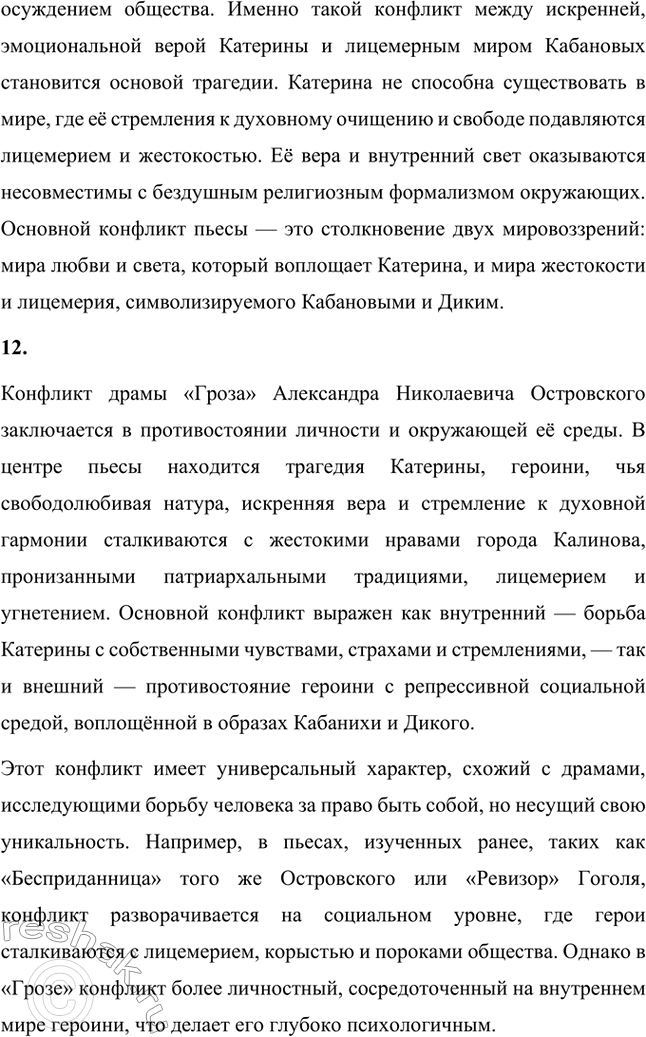 осуждением общества. Именно такой конфликт между искренней, эмоциональной верой Катерины и лицемерным миром Кабановых становится основой трагедии. Катерина не способна существовать в мире, где её стремления к духовному очищению и свободе подавляются лицемерием и жестокостью. Её вера и внутренний свет оказываются несовместимы с бездушным религиозным формализмом окружающих. Основной конфликт пьесы — это столкновение двух мировоззрений: мира любви и света, который воплощает Катерина, и мира жестокости и лицемерия, символизируемого Кабановыми и Диким.

12.

Конфликт драмы «Гроза» Александра Николаевича Островского заключается в противостоянии личности и окружающей её среды. В центре пьесы находится трагедия Катерины, героини, чья свободолюбивая натура, искренняя вера и стремление к духовной гармонии сталкиваются с жестокими нравами города Калинова, пронизанными патриархальными традициями, лицемерием и угнетением. Основной конфликт выражен как внутренний — борьба Катерины с собственными чувствами, страхами и стремлениями, — так и внешний — противостояние героини с репрессивной социальной средой, воплощённой в образах Кабанихи и Дикого.

Этот конфликт имеет универсальный характер, схожий с драмами, исследующими борьбу человека за право быть собой, но несущий свою уникальность. Например, в пьесах, изученных ранее, таких как «Бесприданница» того же Островского или «Ревизор» Гоголя, конфликт разворачивается на социальном уровне, где герои сталкиваются с лицемерием, корыстью и пороками общества. Однако в «Грозе» конфликт более личностный, сосредоточенный на внутреннем мире героини, что делает его глубоко психологичным.

reshak.ru